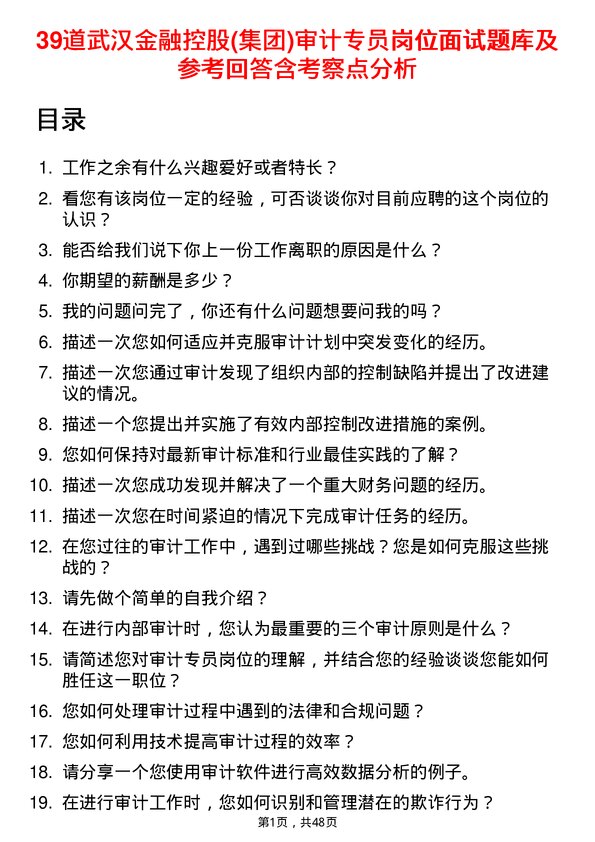 39道武汉金融控股(集团)审计专员岗位面试题库及参考回答含考察点分析

目录

1. 工作之余有什么兴趣爱好或者特长？
2. 看您有该岗位一定的经验，可否谈谈你对目前应聘的这个岗位的认识？
3. 能否给我们说下你上一份工作离职的原因是什么？
4. 你期望的薪酬是多少？
5. 我的问题问完了，你还有什么问题想要问我的吗？
6. 描述一次您如何适应并克服审计计划中突发变化的经历。
7. 描述一次您通过审计发现了组织内部的控制缺陷并提出了改进建议的情况。
8. 描述一个您提出并实施了有效内部控制改进措施的案例。
9. 您如何保持对最新审计标准和行业最佳实践的了解？
10. 描述一次您成功发现并解决了一个重大财务问题的经历。
11. 描述一次您在时间紧迫的情况下完成审计任务的经历。
12. 在您过往的审计工作中，遇到过哪些挑战？您是如何克服这些挑战的？
13. 请先做个简单的自我介绍？
14. 在进行内部审计时，您认为最重要的三个审计原则是什么？
15. 请简述您对审计专员岗位的理解，并结合您的经验谈谈您能如何胜任这一职位？
16. 您如何处理审计过程中遇到的法律和合规问题？
17. 您如何利用技术提高审计过程的效率？
18. 请分享一个您使用审计软件进行高效数据分析的例子。
19. 在进行审计工作时，您如何识别和管理潜在的欺诈行为？

第1页，共48页